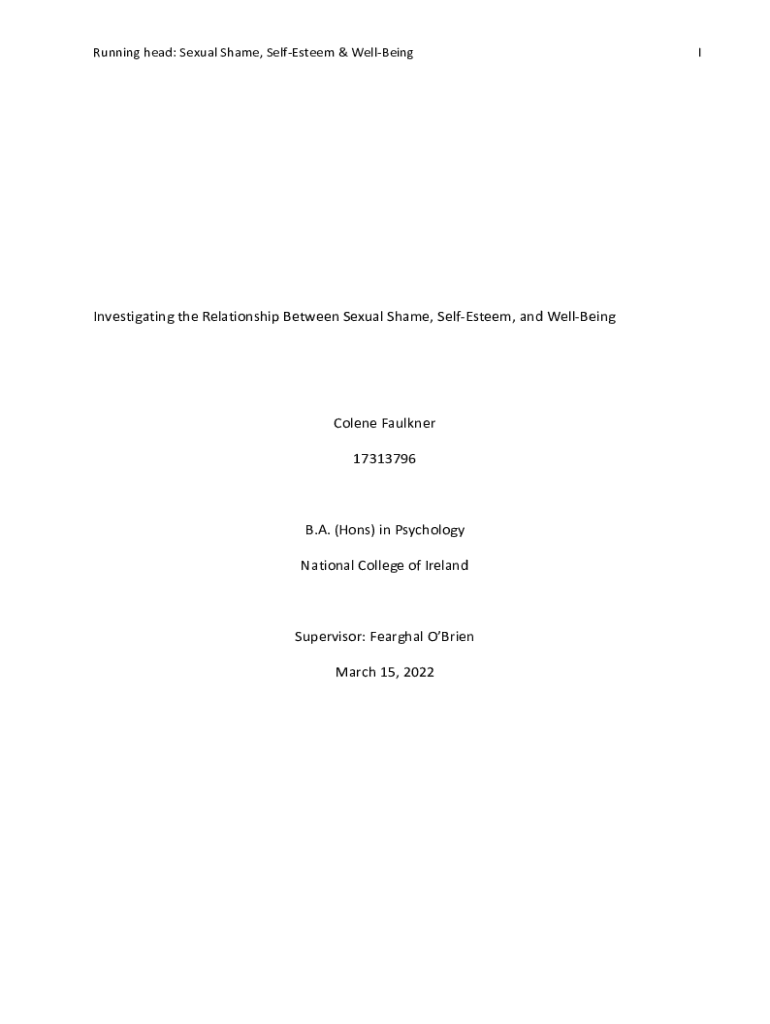 Running head: Sexual Shame, Self-Esteem & Well-Being

I

Investigating the Relationship Between Sexual Shame, Self-Esteem, and Well-Being

Colene Faulkner

17313796

B.A. (Hons) in Psychology

National College of Ireland

Supervisor: Fearghal O'Brien

March 15, 2022